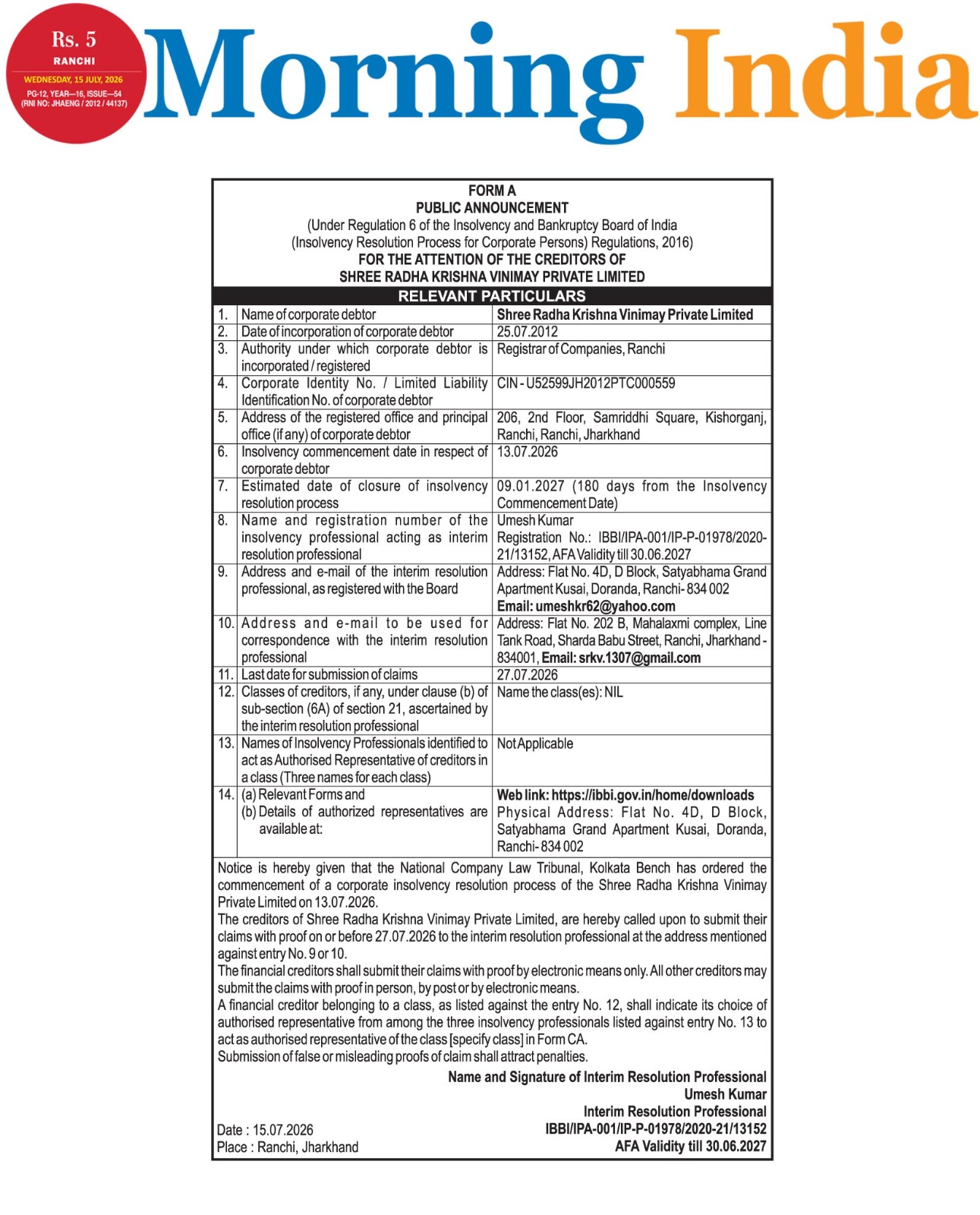 Rs. 5
RANCHI
WEDNESDAY, 15 JULY, 2026
PG-12, YEAR—16, ISSUE—54
(RNI NO: JHAENG / 2012 / 44137)

Morning India

FORM A
PUBLIC ANNOUNCEMENT
(Under Regulation 6 of the Insolvency and Bankruptcy Board of India (Insolvency Resolution Process for Corporate Persons) Regulations, 2016)
FOR THE ATTENTION OF THE CREDITORS OF
SHREE RADHA KRISHNA VINIMAY PRIVATE LIMITED

RELEVANT PARTICULARS

| | | |
|---|---|---|
| 1. | Name of corporate debtor | Shree Radha Krishna Vinimay Private Limited |
| 2. | Date of incorporation of corporate debtor | 25.07.2012 |
| 3. | Authority under which corporate debtor is incorporated / registered | Registrar of Companies, Ranchi |
| 4. | Corporate Identity No. / Limited Liability Identification No. of corporate debtor | CIN - U52599JH2012PTC000559 |
| 5. | Address of the registered office and principal office (if any) of corporate debtor | 206, 2nd Floor, Samriddhi Square, Kishorganj, Ranchi, Ranchi, Jharkhand |
| 6. | Insolvency commencement date in respect of corporate debtor | 13.07.2026 |
| 7. | Estimated date of closure of insolvency resolution process | 09.01.2027 (180 days from the Insolvency Commencement Date) |
| 8. | Name and registration number of the insolvency professional acting as interim resolution professional | Umesh Kumar Registration No.: IBBI/IPA-001/IP-P-01978/2020-21/13152, AFA Validity till 30.06.2027 |
| 9. | Address and e-mail of the interim resolution professional, as registered with the Board | Address: Flat No. 4D, D Block, Satyabhama Grand Apartment Kusai, Doranda, Ranchi- 834 002 Email: umeshkr62@yahoo.com |
| 10. | Address and e-mail to be used for correspondence with the interim resolution professional | Address: Flat No. 202 B, Mahalaxmi complex, Line Tank Road, Sharda Babu Street, Ranchi, Jharkhand - 834001, Email: srkv.1307@gmail.com |
| 11. | Last date for submission of claims | 27.07.2026 |
| 12. | Classes of creditors, if any, under clause (b) of sub-section (6A) of section 21, ascertained by the interim resolution professional | Name the class(es): NIL |
| 13. | Names of Insolvency Professionals identified to act as Authorised Representative of creditors in a class (Three names for each class) | Not Applicable |
| 14. | (a) Relevant Forms and (b) Details of authorized representatives are available at: | Web link: https://ibbi.gov.in/home/downloads Physical Address: Flat No. 4D, D Block, Satyabhama Grand Apartment Kusai, Doranda, Ranchi- 834 002 |

Notice is hereby given that the National Company Law Tribunal, Kolkata Bench has ordered the commencement of a corporate insolvency resolution process of the Shree Radha Krishna Vinimay Private Limited on 13.07.2026.
The creditors of Shree Radha Krishna Vinimay Private Limited, are hereby called upon to submit their claims with proof on or before 27.07.2026 to the interim resolution professional at the address mentioned against entry No. 9 or 10.
The financial creditors shall submit their claims with proof by electronic means only. All other creditors may submit the claims with proof in person, by post or by electronic means.
A financial creditor belonging to a class, as listed against the entry No. 12, shall indicate its choice of authorised representative from among the three insolvency professionals listed against entry No. 13 to act as authorised representative of the class [specify class] in Form CA.
Submission of false or misleading proofs of claim shall attract penalties.

Name and Signature of Interim Resolution Professional
Umesh Kumar
Interim Resolution Professional
IBBI/IPA-001/IP-P-01978/2020-21/13152
AFA Validity till 30.06.2027

Date : 15.07.2026
Place : Ranchi, Jharkhand